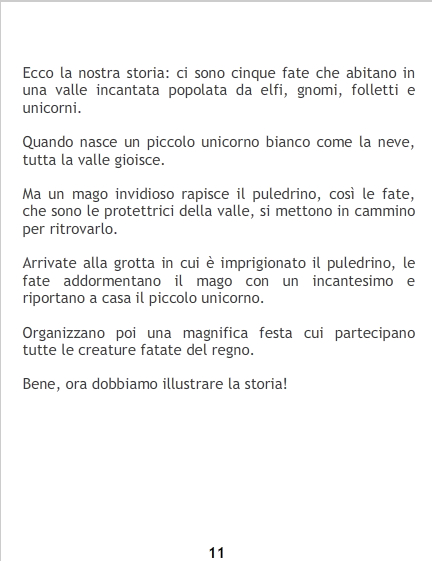 Ecco la nostra storia: ci sono cinque fate che abitano in una valle incantata popolata da elfi, gnomi, folletti e unicorni.

Quando nasce un piccolo unicorno bianco come la neve, tutta la valle gioisce.

Ma un mago invidioso rapisce il puledrino, così le fate, che sono le protettrici della valle, si mettono in cammino per ritrovarlo.

Arrivate alla grotta in cui è imprigionato il puledrino, le fate addormentano il mago con un incantesimo e riportano a casa il piccolo unicorno.

Organizzano poi una magnifica festa cui partecipano tutte le creature fatate del regno.

Bene, ora dobbiamo illustrare la storia!

11